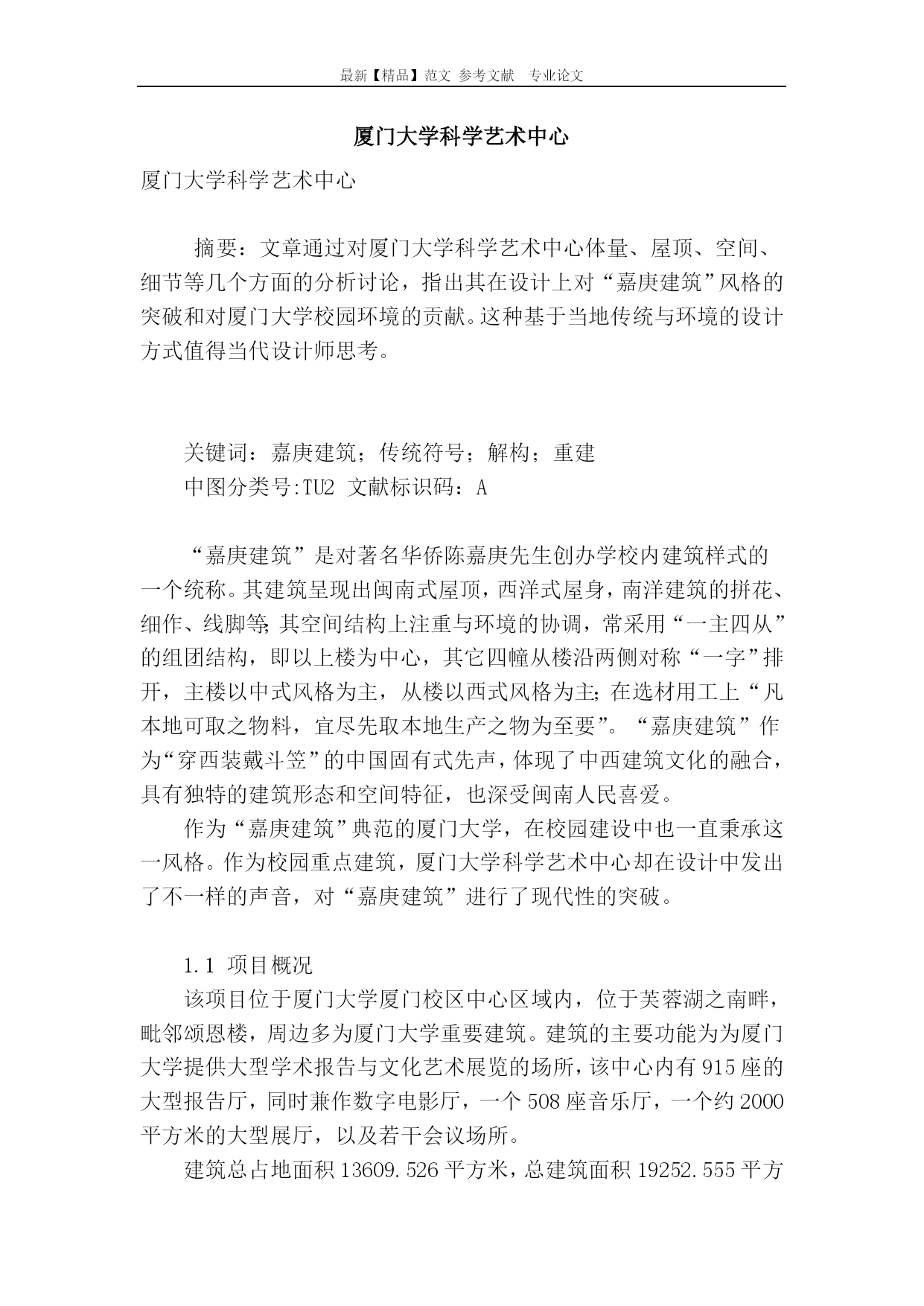 最新【精品】范文 参考文献 专业论文

厦门大学科学艺术中心

厦门大学科学艺术中心

摘要：文章通过对厦门大学科学艺术中心体量、屋顶、空间、细节等几个方面的分析讨论，指出其在设计上对“嘉庚建筑”风格的突破和对厦门大学校园环境的贡献。这种基于当地传统与环境的设计方式值得当代设计师思考。

关键词：嘉庚建筑；传统符号；解构；重建

中图分类号:TU2 文献标识码：A

“嘉庚建筑”是对著名华侨陈嘉庚先生创办学校内建筑样式的一个统称。其建筑呈现出闽南式屋顶，西洋式屋身，南洋建筑的拼花、细作、线脚等;其空间结构上注重与环境的协调，常采用“一主四从”的组团结构，即以上楼为中心，其它四幢从楼沿两侧对称“一字”排开，主楼以中式风格为主，从楼以西式风格为主;在选材用工上“凡本地可取之物料，宜尽先取本地生产之物为至要”。“嘉庚建筑”作为“穿西装戴斗笠”的中国固有式先声，体现了中西建筑文化的融合，具有独特的建筑形态和空间特征，也深受闽南人民喜爱。

作为“嘉庚建筑”典范的厦门大学，在校园建设中也一直秉承这一风格。作为校园重点建筑，厦门大学科学艺术中心却在设计中发出了不一样的声音，对“嘉庚建筑”进行了现代性的突破。

1.1 项目概况

该项目位于厦门大学厦门校区中心区域内，位于芙蓉湖之南畔，毗邻颂恩楼，周边多为厦门大学重要建筑。建筑的主要功能为为厦门大学提供大型学术报告与文化艺术展览的场所，该中心内有915座的大型报告厅，同时兼作数字电影厅，一个508座音乐厅，一个约2000平方米的大型展厅，以及若干会议场所。

建筑总占地面积13609.526平方米，总建筑面积19252.555平方